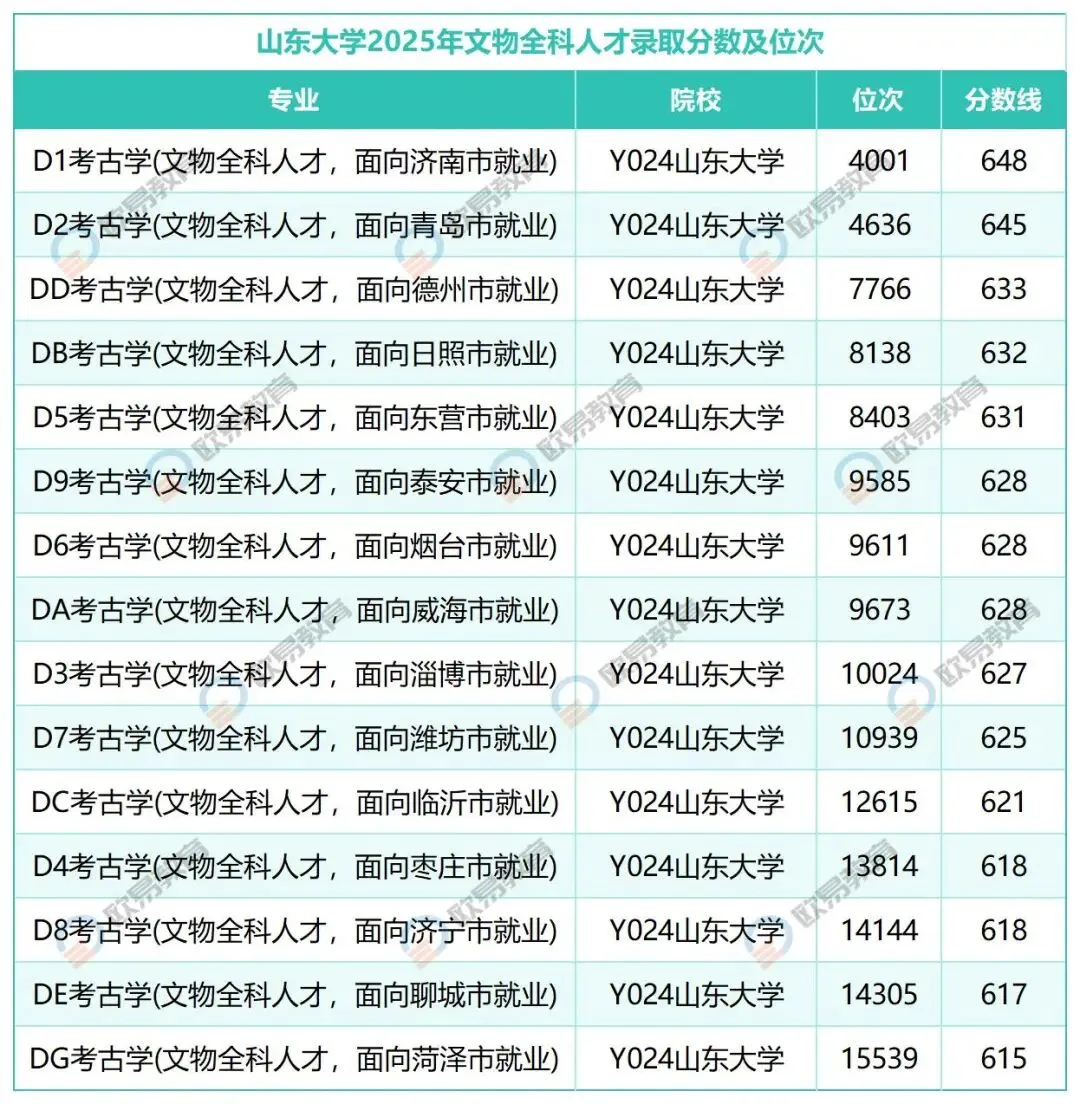 山东大学2025年文物全科人才录取分数及位次

| 专业 | 院校 | 位次 | 分数线 |
|---|---|---|---|
| D1考古学(文物全科人才，面向济南市就业) | Y024山东大学 | 4001 | 648 |
| D2考古学(文物全科人才，面向青岛市就业) | Y024山东大学 | 4636 | 645 |
| DD考古学(文物全科人才，面向德州市就业) | Y024山东大学 | 7766 | 633 |
| DB考古学(文物全科人才，面向日照市就业) | Y024山东大学 | 8138 | 632 |
| D5考古学(文物全科人才，面向东营市就业) | Y024山东大学 | 8403 | 631 |
| D9考古学(文物全科人才，面向泰安市就业) | Y024山东大学 | 9585 | 628 |
| D6考古学(文物全科人才，面向烟台市就业) | Y024山东大学 | 9611 | 628 |
| DA考古学(文物全科人才，面向威海市就业) | Y024山东大学 | 9673 | 628 |
| D3考古学(文物全科人才，面向淄博市就业) | Y024山东大学 | 10024 | 627 |
| D7考古学(文物全科人才，面向潍坊市就业) | Y024山东大学 | 10939 | 625 |
| DC考古学(文物全科人才，面向临沂市就业) | Y024山东大学 | 12615 | 621 |
| D4考古学(文物全科人才，面向枣庄市就业) | Y024山东大学 | 13814 | 618 |
| D8考古学(文物全科人才，面向济宁市就业) | Y024山东大学 | 14144 | 618 |
| DE考古学(文物全科人才，面向聊城市就业) | Y024山东大学 | 14305 | 617 |
| DG考古学(文物全科人才，面向菏泽市就业) | Y024山东大学 | 15539 | 615 |

欧易教育